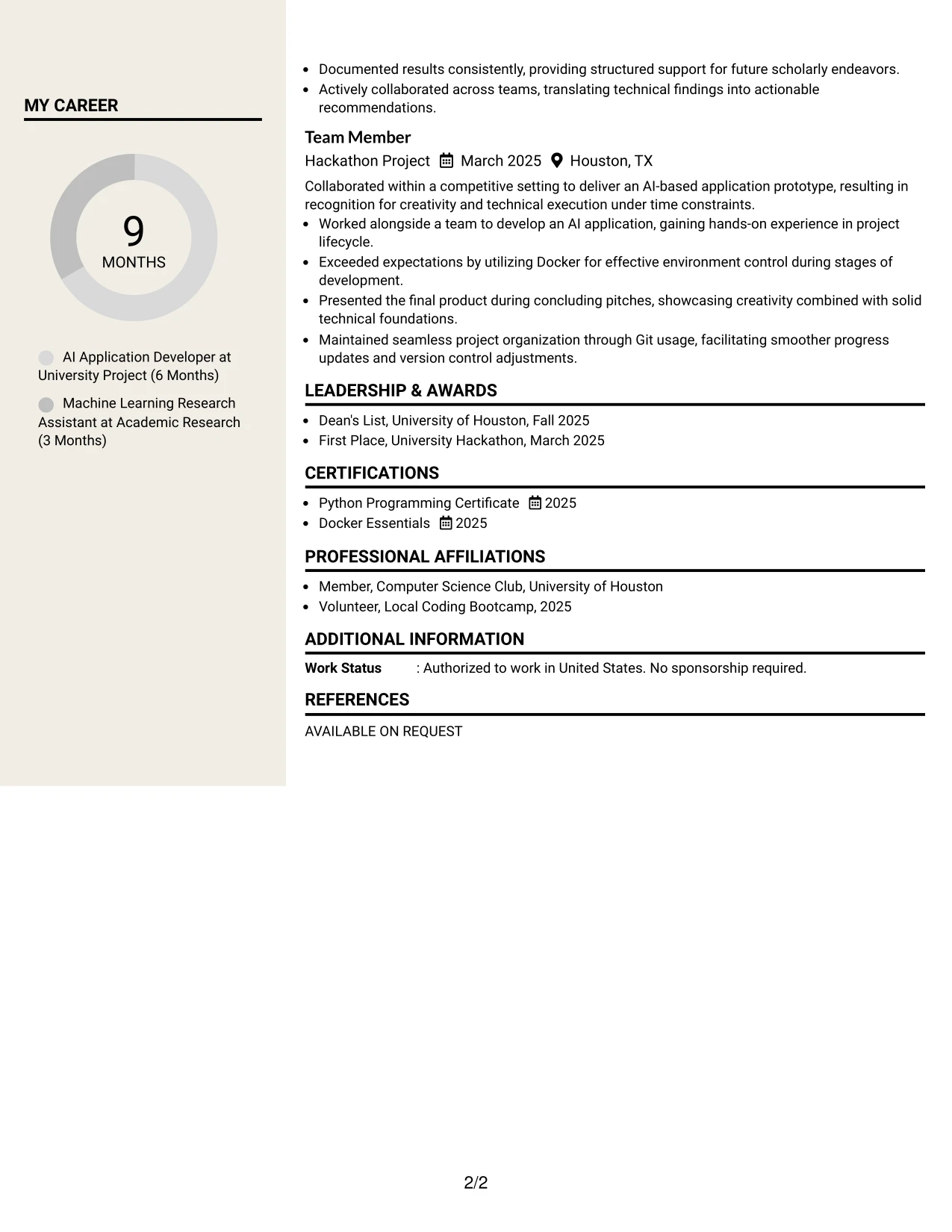 MY CAREER

9
MONTHS

AI Application Developer at University Project (6 Months)

Machine Learning Research Assistant at Academic Research (3 Months)

• Documented results consistently, providing structured support for future scholarly endeavors.
• Actively collaborated across teams, translating technical findings into actionable recommendations.

Team Member
Hackathon Project March 2025 Houston, TX

Collaborated within a competitive setting to deliver an AI-based application prototype, resulting in recognition for creativity and technical execution under time constraints.

• Worked alongside a team to develop an AI application, gaining hands-on experience in project lifecycle.
• Exceeded expectations by utilizing Docker for effective environment control during stages of development.
• Presented the final product during concluding pitches, showcasing creativity combined with solid technical foundations.
• Maintained seamless project organization through Git usage, facilitating smoother progress updates and version control adjustments.

LEADERSHIP & AWARDS

• Dean's List, University of Houston, Fall 2025
• First Place, University Hackathon, March 2025

CERTIFICATIONS

• Python Programming Certificate 2025
• Docker Essentials 2025

PROFESSIONAL AFFILIATIONS

• Member, Computer Science Club, University of Houston
• Volunteer, Local Coding Bootcamp, 2025

ADDITIONAL INFORMATION

Work Status : Authorized to work in United States. No sponsorship required.

REFERENCES

AVAILABLE ON REQUEST

2/2